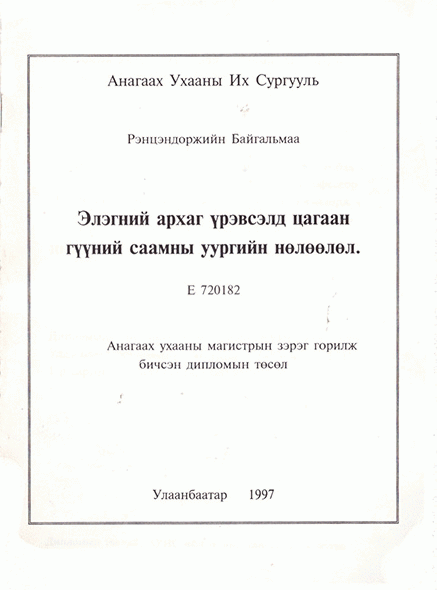 Анагаах Ухааны Их Сургууль

Рэнцэндоржийн Байгальмаа

Элэгний архаг үрэвсэлд цагаан гүүний саамны уургийн нөлөөлөл.

Е 720182

Анагаах ухааны магистрын зэрэг горилж бичсэн дипломын төсөл

Улаанбаатар 1997